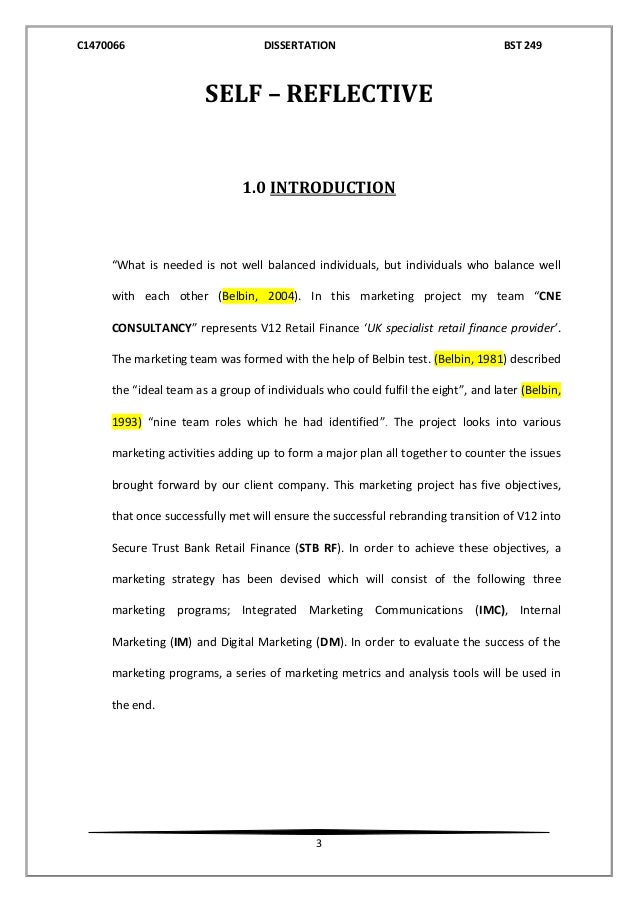 C1470066 DISSERTATION BST 249

SELF – REFLECTIVE

1.0 INTRODUCTION

“What is needed is not well balanced individuals, but individuals who balance well with each other (Belbin, 2004). In this marketing project my team “CNE CONSULTANCY” represents V12 Retail Finance ‘UK specialist retail finance provider’. The marketing team was formed with the help of Belbin test. (Belbin, 1981) described the “ideal team as a group of individuals who could fulfil the eight”, and later (Belbin, 1993) “nine team roles which he had identified”. The project looks into various marketing activities adding up to form a major plan all together to counter the issues brought forward by our client company. This marketing project has five objectives, that once successfully met will ensure the successful rebranding transition of V12 into Secure Trust Bank Retail Finance (STB RF). In order to achieve these objectives, a marketing strategy has been devised which will consist of the following three marketing programs; Integrated Marketing Communications (IMC), Internal Marketing (IM) and Digital Marketing (DM). In order to evaluate the success of the marketing programs, a series of marketing metrics and analysis tools will be used in the end.

3